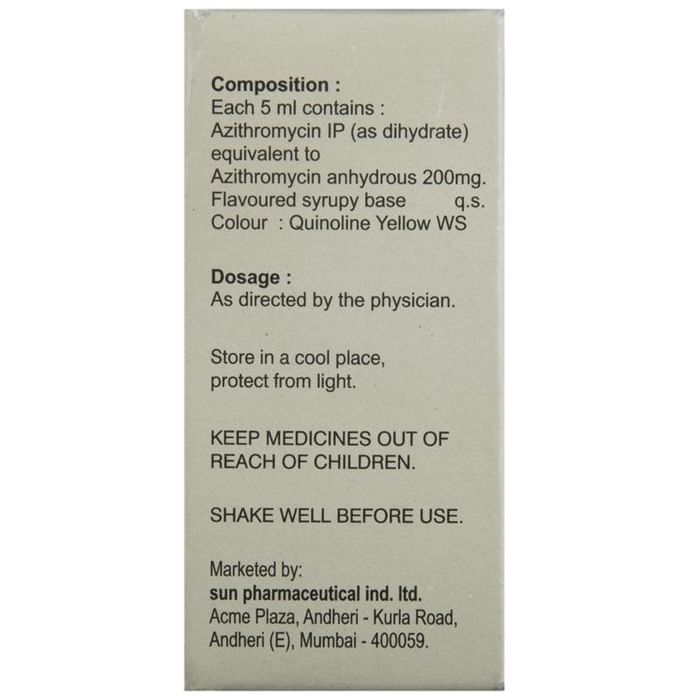 Composition :
Each 5 ml contains :
Azithromycin IP (as dihydrate)
equivalent to
Azithromycin anhydrous 200mg.
Flavoured syrupy base q.s.
Colour : Quinoline Yellow WS

Dosage :
As directed by the physician.

Store in a cool place, protect from light.

KEEP MEDICINES OUT OF REACH OF CHILDREN.

SHAKE WELL BEFORE USE.

Marketed by:
sun pharmaceutical ind. ltd.
Acme Plaza, Andheri - Kurla Road,
Andheri (E), Mumbai - 400059.